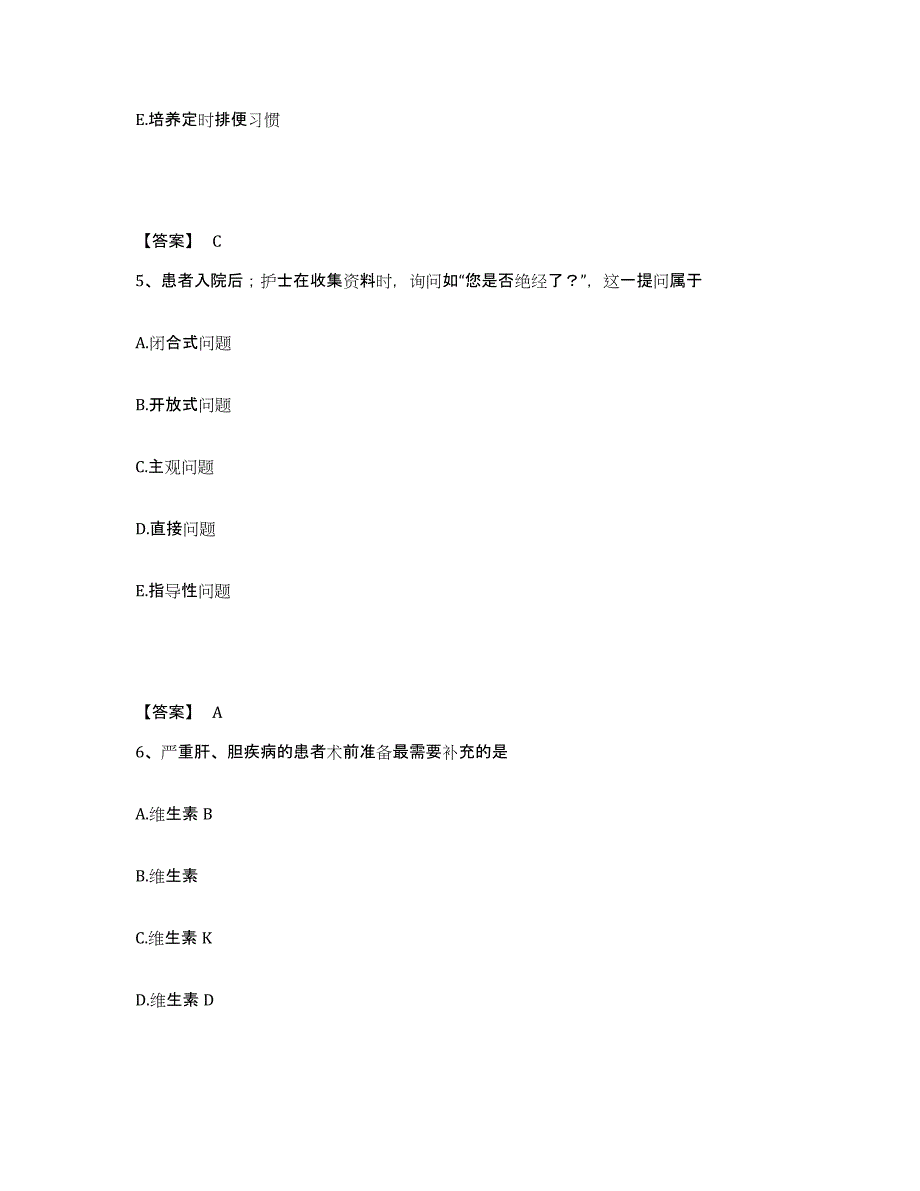 E.培养定时排便习惯

【答案】 C

5、患者入院后；护士在收集资料时，询问如“您是否绝经了？”，这一提问属于

A.闭合式问题

B.开放式问题

C.主观问题

D.直接问题

E.指导性问题

【答案】 A

6、严重肝、胆疾病的患者术前准备最需要补充的是

A.维生素 B

B.维生素

C.维生素 K

D.维生素 D